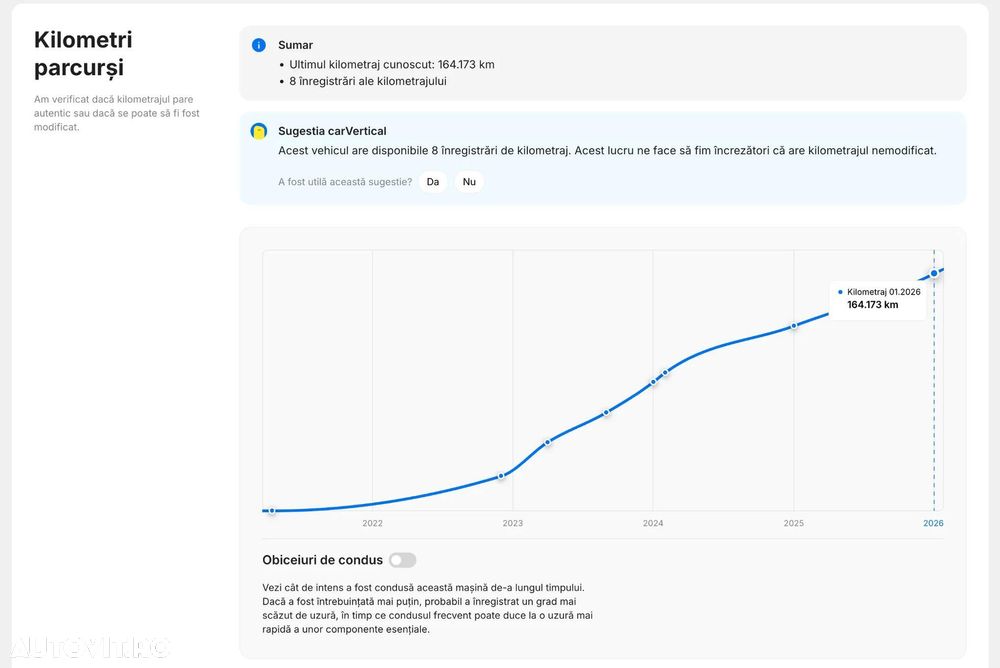 Kilometri parcurși

Am verificat dacă kilometrajul pare autentic sau dacă se poate să fi fost modificat.

Sumar
• Ultimul kilometraj cunoscut: 164.173 km
• 8 înregistrări ale kilometrajului

Sugestia carVertical
Acest vehicul are disponibile 8 înregistrări de kilometraj. Acest lucru ne face să fim încrezători că are kilometrajul nemodificat.

A fost utilă această sugestie? Da Nu

Kilometraj 01.2026
164.173 km

2022 2023 2024 2025 2026

Obiceiuri de condus

Vezi cât de intens a fost condusă această mașină de-a lungul timpului. Dacă a fost întrebuințată mai puțin, probabil a înregistrat un grad mai scăzut de uzură, în timp ce condusul frecvent poate duce la o uzură mai rapidă a unor componente esențiale.

AUTOVIT.RO